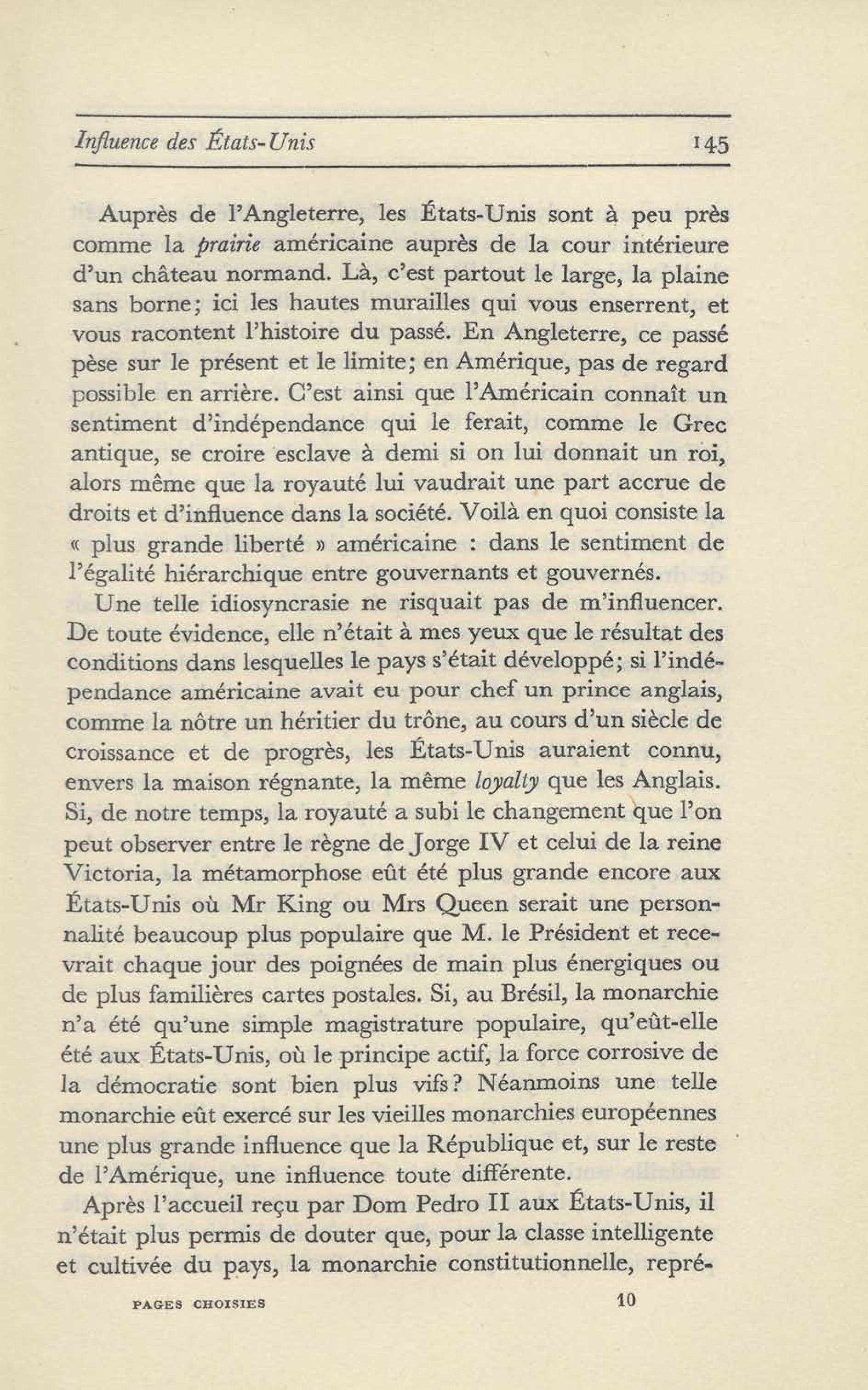 Influence des États-Unis 145

Auprès de l'Angleterre, les États-Unis sont à peu près comme la prairie américaine auprès de la cour intérieure d'un château normand. Là, c'est partout le large, la plaine sans borne; ici les hautes murailles qui vous enserrent, et vous racontent l'histoire du passé. En Angleterre, ce passé pèse sur le présent et le limite; en Amérique, pas de regard possible en arrière. C'est ainsi que l'Américain connaît un sentiment d'indépendance qui le ferait, comme le Grec antique, se croire esclave à demi si on lui donnait un roi, alors même que la royauté lui vaudrait une part accrue de droits et d'influence dans la société. Voilà en quoi consiste la « plus grande liberté » américaine : dans le sentiment de l'égalité hiérarchique entre gouvernants et gouvernés.

Une telle idiosyncrasie ne risquait pas de m'influencer. De toute évidence, elle n'était à mes yeux que le résultat des conditions dans lesquelles le pays s'était développé; si l'indépendance américaine avait eu pour chef un prince anglais, comme la nôtre un héritier du trône, au cours d'un siècle de croissance et de progrès, les États-Unis auraient connu, envers la maison régnante, la même loyalty que les Anglais. Si, de notre temps, la royauté a subi le changement que l'on peut observer entre le règne de Jorge IV et celui de la reine Victoria, la métamorphose eût été plus grande encore aux États-Unis où Mr King ou Mrs Queen serait une personnalité beaucoup plus populaire que M. le Président et recevrait chaque jour des poignées de main plus énergiques ou de plus familières cartes postales. Si, au Brésil, la monarchie n'a été qu'une simple magistrature populaire, qu'eût-elle été aux États-Unis, où le principe actif, la force corrosive de la démocratie sont bien plus vifs? Néanmoins une telle monarchie eût exercé sur les vieilles monarchies européennes une plus grande influence que la République et, sur le reste de l'Amérique, une influence toute différente.

Après l'accueil reçu par Dom Pedro II aux États-Unis, il n'était plus permis de douter que, pour la classe intelligente et cultivée du pays, la monarchie constitutionnelle, repré-

PAGES CHOISIES 10